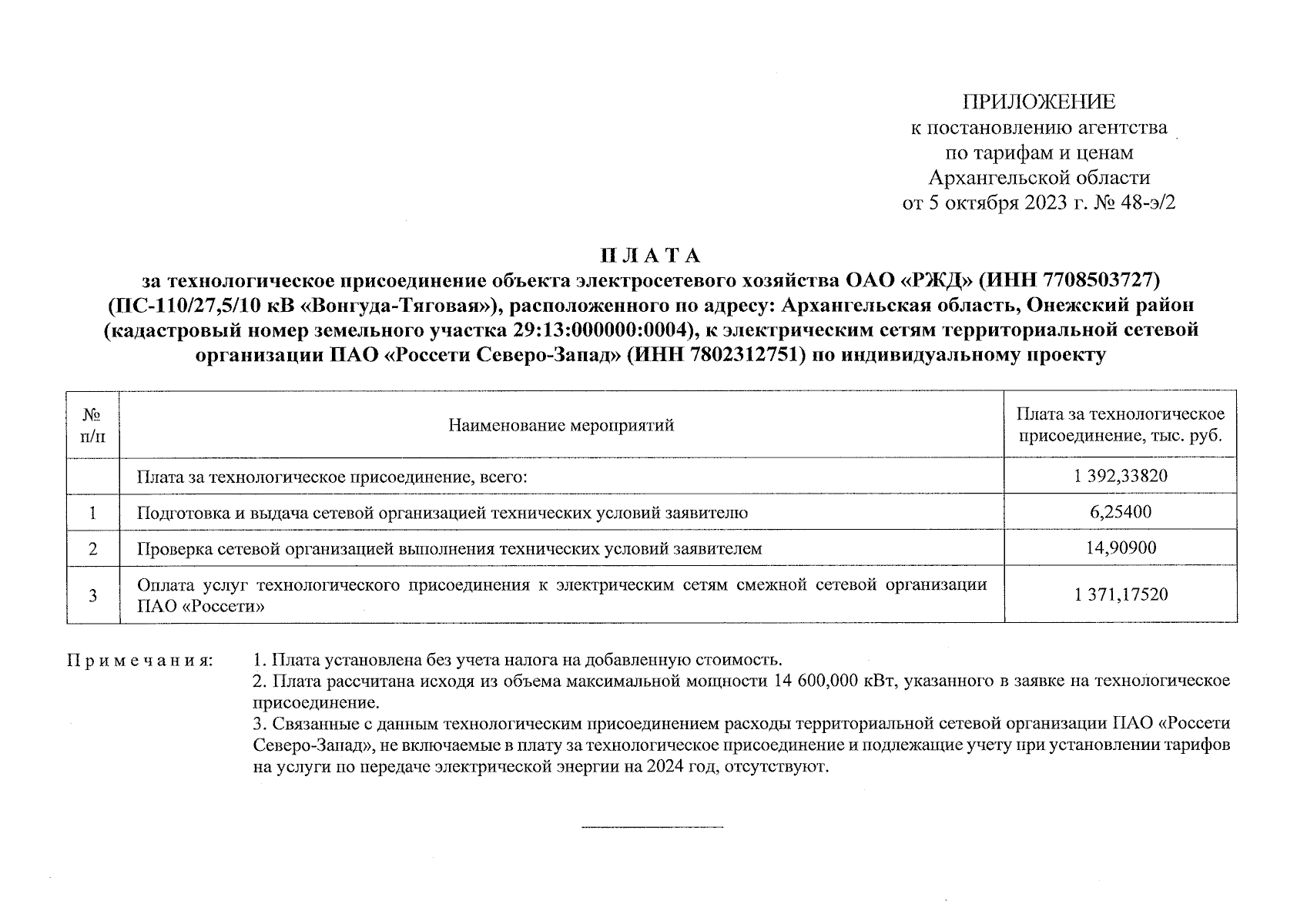 ПРИЛОЖЕНИЕ
к постановлению агентства
по тарифам и ценам
Архангельской области
от 5 октября 2023 г. № 48-э/2

П Л А Т А
за технологическое присоединение объекта электросетевого хозяйства ОАО «РЖД» (ИНН 7708503727) (ПС-110/27,5/10 кВ «Вонгуда-Тяговая»), расположенного по адресу: Архангельская область, Онежский район (кадастровый номер земельного участка 29:13:000000:0004), к электрическим сетям территориальной сетевой организации ПАО «Россети Северо-Запад» (ИНН 7802312751) по индивидуальному проекту

| № п/п | Наименование мероприятий | Плата за технологическое присоединение, тыс. руб. |
|---|---|---|
| | Плата за технологическое присоединение, всего: | 1 392,33820 |
| 1 | Подготовка и выдача сетевой организацией технических условий заявителю | 6,25400 |
| 2 | Проверка сетевой организацией выполнения технических условий заявителем | 14,90900 |
| 3 | Оплата услуг технологического присоединения к электрическим сетям смежной сетевой организации ПАО «Россети» | 1 371,17520 |

П р и м е ч а н и я: 1. Плата установлена без учета налога на добавленную стоимость.
2. Плата рассчитана исходя из объема максимальной мощности 14 600,000 кВт, указанного в заявке на технологическое присоединение.
3. Связанные с данным технологическим присоединением расходы территориальной сетевой организации ПАО «Россети Северо-Запад», не включаемые в плату за технологическое присоединение и подлежащие учету при установлении тарифов на услуги по передаче электрической энергии на 2024 год, отсутствуют.